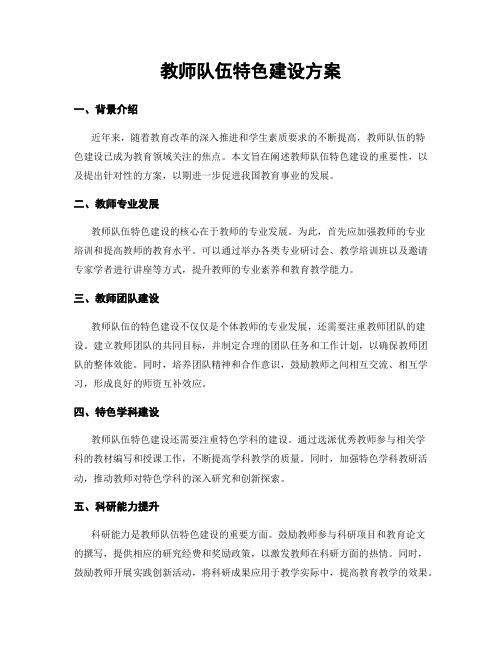 教师队伍特色建设方案

一、背景介绍

近年来，随着教育改革的深入推进和学生素质要求的不断提高，教师队伍的特色建设已成为教育领域关注的焦点。本文旨在阐述教师队伍特色建设的重要性，以及提出针对性的方案，以期进一步促进我国教育事业的发展。

二、教师专业发展

教师队伍特色建设的核心在于教师的专业发展。为此，首先应加强教师的专业培训和提高教师的教育水平。可以通过举办各类专业研讨会、教学培训班以及邀请专家学者进行讲座等方式，提升教师的专业素养和教育教学能力。

三、教师团队建设

教师队伍的特色建设不仅仅是个体教师的专业发展，还需要注重教师团队的建设。建立教师团队的共同目标，并制定合理的团队任务和工作计划，以确保教师团队的整体效能。同时，培养团队精神和合作意识，鼓励教师之间相互交流、相互学习，形成良好的师资互补效应。

四、特色学科建设

教师队伍特色建设还需要注重特色学科的建设。通过选派优秀教师参与相关学科的教材编写和授课工作，不断提高学科教学的质量。同时，加强特色学科教研活动，推动教师对特色学科的深入研究和创新探索。

五、科研能力提升

科研能力是教师队伍特色建设的重要方面。鼓励教师参与科研项目和教育论文的撰写，提供相应的研究经费和奖励政策，以激发教师在科研方面的热情。同时，鼓励教师开展实践创新活动，将科研成果应用于教学实际中，提高教育教学的效果。